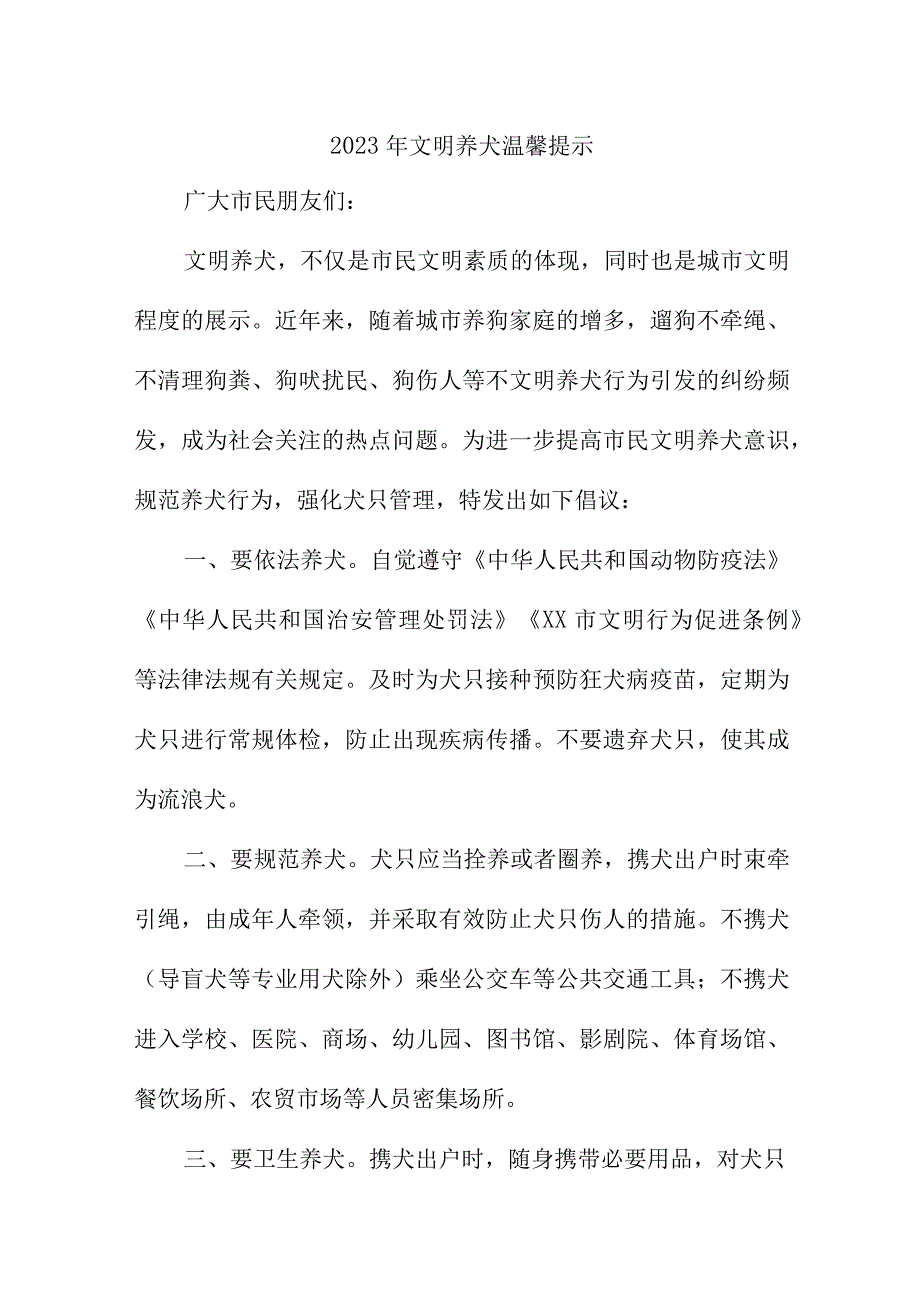 2023年文明养犬温馨提示

广大市民朋友们：

文明养犬，不仅是市民文明素质的体现，同时也是城市文明程度的展示。近年来，随着城市养狗家庭的增多，遛狗不牵绳、不清理狗粪、狗吠扰民、狗伤人等不文明养犬行为引发的纠纷频发，成为社会关注的热点问题。为进一步提高市民文明养犬意识，规范养犬行为，强化犬只管理，特发出如下倡议：

一、要依法养犬。自觉遵守《中华人民共和国动物防疫法》《中华人民共和国治安管理处罚法》《XX市文明行为促进条例》等法律法规有关规定。及时为犬只接种预防狂犬病疫苗，定期为犬只进行常规体检，防止出现疾病传播。不要遗弃犬只，使其成为流浪犬。

二、要规范养犬。犬只应当拴养或者圈养，携犬出户时束牵引绳，由成年人牵领，并采取有效防止犬只伤人的措施。不携犬（导盲犬等专业用犬除外）乘坐公交车等公共交通工具；不携犬进入学校、医院、商场、幼儿园、图书馆、影剧院、体育场馆、餐饮场所、农贸市场等人员密集场所。

三、要卫生养犬。携犬出户时，随身携带必要用品，对犬只